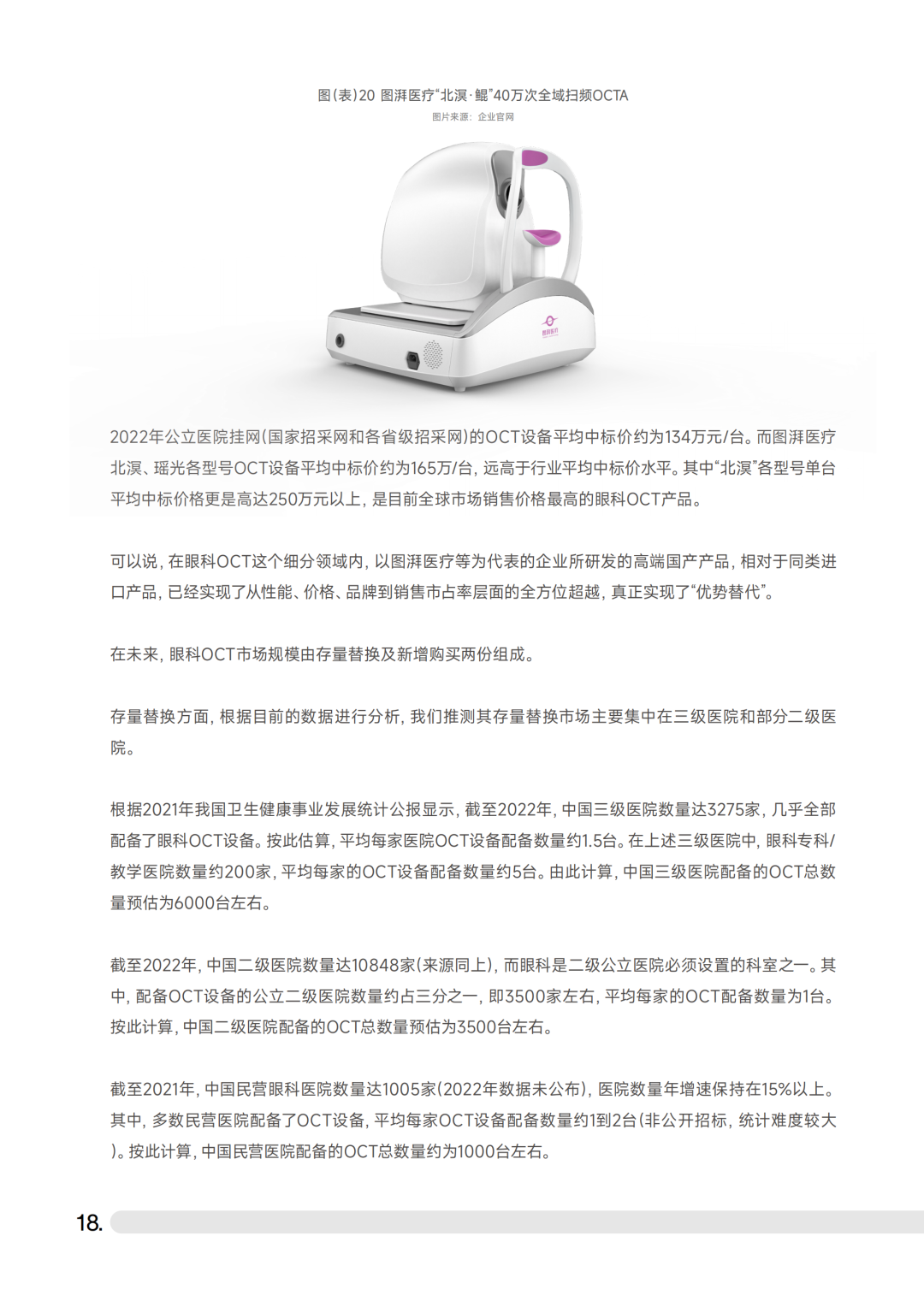 图(表)20 图湃医疗“北溟·鲲”40万次全域扫频OCTA
图片来源：企业官网

图湃医疗

2022年公立医院挂网(国家招采网和各省级招采网)的OCT设备平均中标价约为134万元/台。而图湃医疗北溟、瑶光各型号OCT设备平均中标价约为165万/台，远高于行业平均中标价水平。其中“北溟”各型号单台平均中标价格更是高达250万元以上，是目前全球市场销售价格最高的眼科OCT产品。

可以说，在眼科OCT这个细分领域内，以图湃医疗等为代表的企业所研发的高端国产产品，相对于同类进口产品，已经实现了从性能、价格、品牌到销售市占率层面的全方位超越，真正实现了“优势替代”。

在未来，眼科OCT市场规模由存量替换及新增购买两份组成。

存量替换方面，根据目前的数据进行分析，我们推测其存量替换市场主要集中在三级医院和部分二级医院。

根据2021年我国卫生健康事业发展统计公报显示，截至2022年，中国三级医院数量达3275家，几乎全部配备了眼科OCT设备。按此估算，平均每家医院OCT设备配备数量约1.5台。在上述三级医院中，眼科专科/教学医院数量约200家，平均每家的OCT设备配备数量约5台。由此计算，中国三级医院配备的OCT总数量预估为6000台左右。

截至2022年，中国二级医院数量达10848家(来源同上)，而眼科是二级公立医院必须设置的科室之一。其中，配备OCT设备的公立二级医院数量约占三分之一，即3500家左右，平均每家的OCT配备数量为1台。按此计算，中国二级医院配备的OCT总数量预估为3500台左右。

截至2021年，中国民营眼科医院数量达1005家(2022年数据未公布)，医院数量年增速保持在15%以上。其中，多数民营医院配备了OCT设备，平均每家OCT设备配备数量约1到2台(非公开招标，统计难度较大)。按此计算，中国民营医院配备的OCT总数量约为1000台左右。

18.